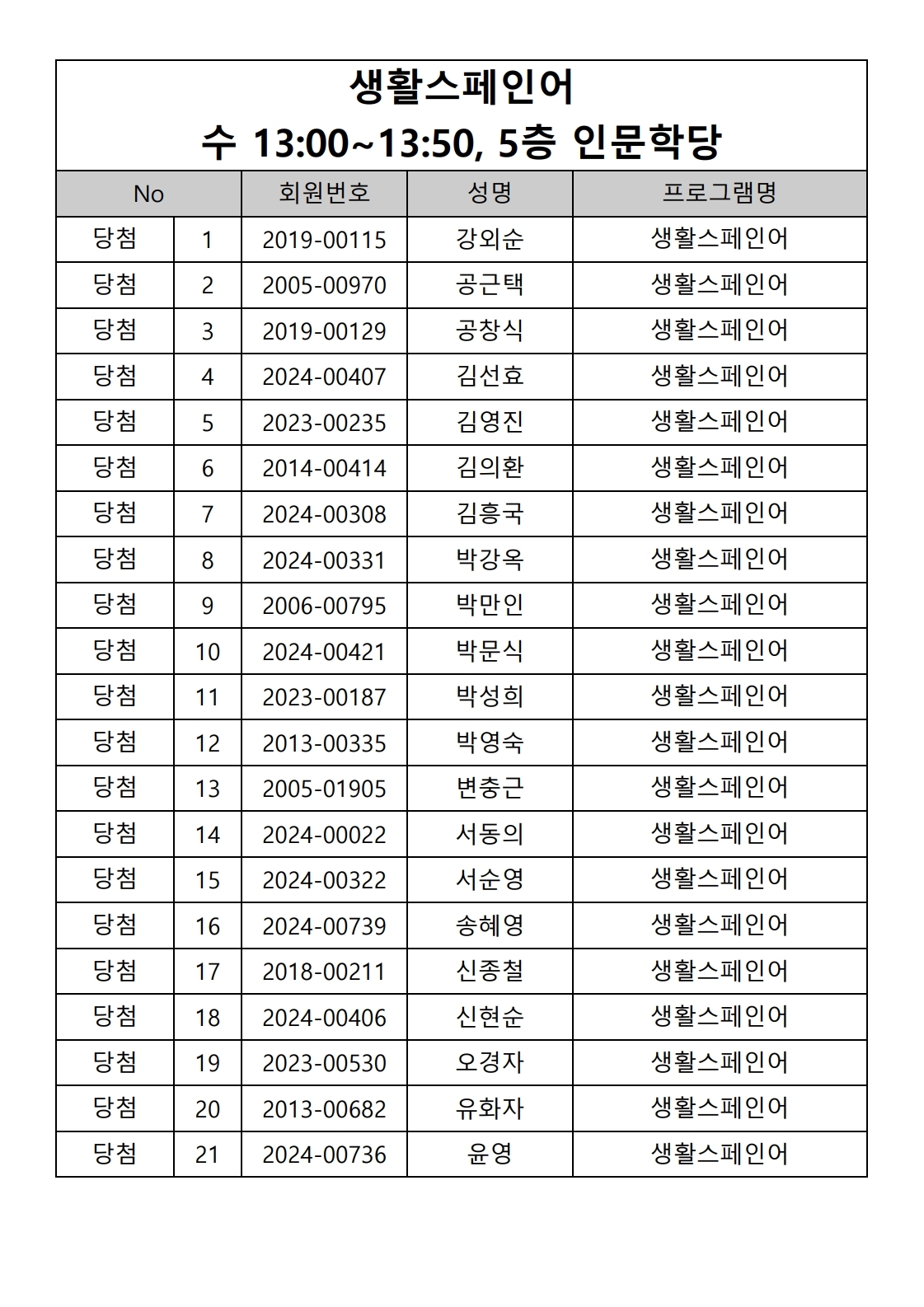 생활스페인어
수 13:00~13:50, 5층 인문학당

| No | | 회원번호 | 성명 | 프로그램명 |
|---|---|---|---|---|
| 당첨 | 1 | 2019-00115 | 강외순 | 생활스페인어 |
| 당첨 | 2 | 2005-00970 | 공근택 | 생활스페인어 |
| 당첨 | 3 | 2019-00129 | 공창식 | 생활스페인어 |
| 당첨 | 4 | 2024-00407 | 김선효 | 생활스페인어 |
| 당첨 | 5 | 2023-00235 | 김영진 | 생활스페인어 |
| 당첨 | 6 | 2014-00414 | 김의환 | 생활스페인어 |
| 당첨 | 7 | 2024-00308 | 김흥국 | 생활스페인어 |
| 당첨 | 8 | 2024-00331 | 박강옥 | 생활스페인어 |
| 당첨 | 9 | 2006-00795 | 박만인 | 생활스페인어 |
| 당첨 | 10 | 2024-00421 | 박문식 | 생활스페인어 |
| 당첨 | 11 | 2023-00187 | 박성희 | 생활스페인어 |
| 당첨 | 12 | 2013-00335 | 박영숙 | 생활스페인어 |
| 당첨 | 13 | 2005-01905 | 변충근 | 생활스페인어 |
| 당첨 | 14 | 2024-00022 | 서동의 | 생활스페인어 |
| 당첨 | 15 | 2024-00322 | 서순영 | 생활스페인어 |
| 당첨 | 16 | 2024-00739 | 송혜영 | 생활스페인어 |
| 당첨 | 17 | 2018-00211 | 신종철 | 생활스페인어 |
| 당첨 | 18 | 2024-00406 | 신현순 | 생활스페인어 |
| 당첨 | 19 | 2023-00530 | 오경자 | 생활스페인어 |
| 당첨 | 20 | 2013-00682 | 유화자 | 생활스페인어 |
| 당첨 | 21 | 2024-00736 | 윤영 | 생활스페인어 |